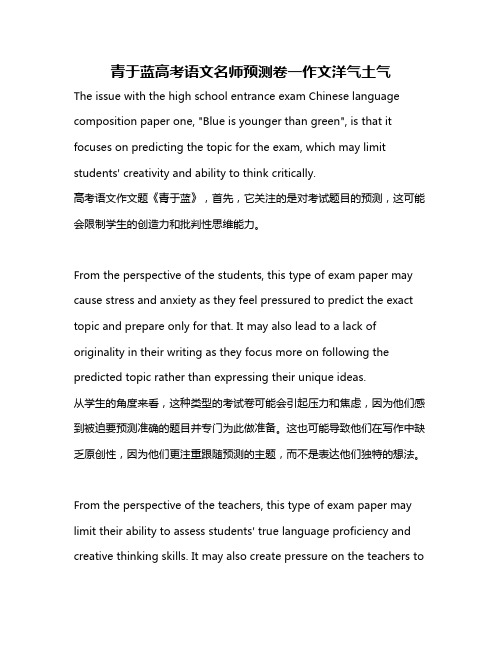 青于蓝高考语文名师预测卷一作文洋气土气

The issue with the high school entrance exam Chinese language composition paper one, "Blue is younger than green", is that it focuses on predicting the topic for the exam, which may limit students' creativity and ability to think critically.
高考语文作文题《青于蓝》，首先，它关注的是对考试题目的预测，这可能会限制学生的创造力和批判性思维能力。

From the perspective of the students, this type of exam paper may cause stress and anxiety as they feel pressured to predict the exact topic and prepare only for that. It may also lead to a lack of originality in their writing as they focus more on following the predicted topic rather than expressing their unique ideas.
从学生的角度来看，这种类型的考试卷可能会引起压力和焦虑，因为他们感到被迫要预测准确的题目并专门为此做准备。这也可能导致他们在写作中缺乏原创性，因为他们更注重跟随预测的主题，而不是表达他们独特的想法。

From the perspective of the teachers, this type of exam paper may limit their ability to assess students' true language proficiency and creative thinking skills. It may also create pressure on the teachers to